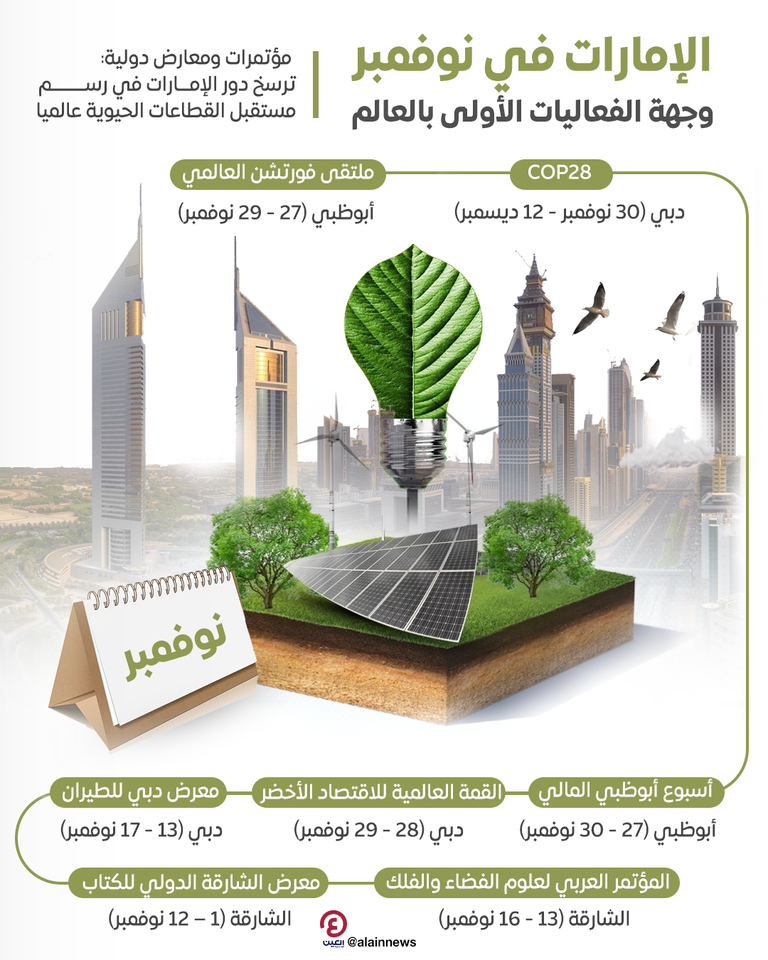 الإمارات في نوفمبر
وجهة الفعاليات الأولى بالعالم

مؤتمرات ومعارض دولية:
ترسخ دور الإمارات في رسم مستقبل القطاعات الحيوية عالميا

COP28
دبي (30 نوفمبر - 12 ديسمبر)

ملتقى فورتشن العالمي
أبوظبي (27 - 29 نوفمبر)

نوفمبر

أسبوع أبوظبي المالي
أبوظبي (27 - 30 نوفمبر)

القمة العالمية للاقتصاد الأخضر
دبي (28 - 29 نوفمبر)

معرض دبي للطيران
دبي (13 - 17 نوفمبر)

المؤتمر العربي لعلوم الفضاء والفلك
الشارقة (13 - 16 نوفمبر)

معرض الشارقة الدولي للكتاب
الشارقة (1 – 12 نوفمبر)

العين @alainnews